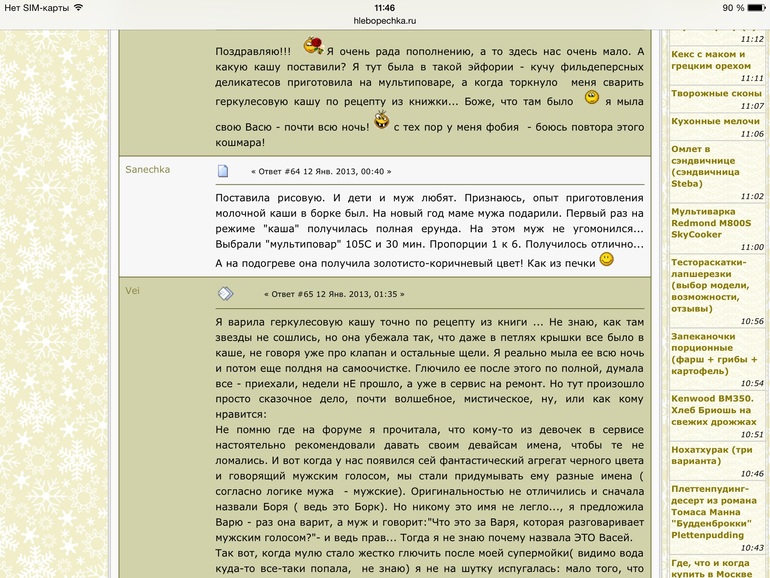 Нет SIM-карты 11:46 90 %
hlebopechka.ru

Поздравляю!!! Я очень рада пополнению, а то здесь нас очень мало. А какую кашу поставили? Я тут была в такой эйфории - кучу фильдеперсных деликатесов приготовила на мультиповаре, а когда торкнуло меня сварить геркулесовую кашу по рецепту из книжки... Боже, что там было я мыла свою Васю - почти всю ночь! с тех пор у меня фобия - боюсь повтора этого кошмара!

Sanechka

« Ответ #64 12 Янв. 2013, 00:40 »

Поставила рисовую. И дети и муж любят. Признаюсь, опыт приготовления молочной каши в борке был. На новый год маме мужа подарили. Первый раз на режиме "каша" получилась полная ерунда. На этом муж не угомонился... Выбрали "мультиповар" 105С и 30 мин. Пропорции 1 к 6. Получилось отлично... А на подогреве она получила золотисто-коричневый цвет! Как из печки

Vei

« Ответ #65 12 Янв. 2013, 01:35 »

Я варила геркулесовую кашу точно по рецепту из книги ... Не знаю, как там звезды не сошлись, но она убежала так, что даже в петлях крышки все было в каше, не говоря уже про клапан и остальные щели. Я реально мыла ее всю ночь и потом еще полдня на самоочистке. Глючило ее после этого по полной, думала все - приехали, недели нЕ прошло, а уже в сервис на ремонт. Но тут произошло просто сказочное дело, почти волшебное, мистическое, ну, или как кому нравится:
Не помню где на форуме я прочитала, что кому-то из девочек в сервисе настоятельно рекомендовали давать своим девайсам имена, чтобы те не ломались. И вот когда у нас появился сей фантастический агрегат черного цвета и говорящий мужским голосом, мы стали придумывать ему разные имена ( согласно логике мужа - мужские). Оригинальностью не отличились и сначала назвали Боря ( ведь это Борк). Но никому это имя не легло..., я предложила Варю - раз она варит, а муж и говорит:"Что это за Варя, которая разговаривает мужским голосом?"- и ведь прав... Тогда я не знаю почему назвала ЭТО Васей.
Так вот, когда мулю стало жестко глючить после моей супермойки( видимо вода куда-то все-таки попала, не знаю) я не на шутку испугалась: мало того, что

11:12
Кекс с маком и грецким орехом
11:11
Творожные сконы
11:07
Кухонные мелочи
11:06
Омлет в сэндвичнице (сэндвичница Steba)
11:02
Мультиварка Redmond M800S SkyCooker
11:00
Тестораскатки-лапшерезки (выбор модели, возможности, отзывы)
10:56
Запеканочки порционные (фарш + грибы + картофель)
10:54
Kenwood BM350. Хлеб Бриошь на свежих дрожжах
10:51
Нохатхурак (три варианта)
10:46
Плеттенпудинг-десерт из романа Томаса Манна "Будденброкки" Plettenpudding
10:43
Где, что и когда купить в Москве